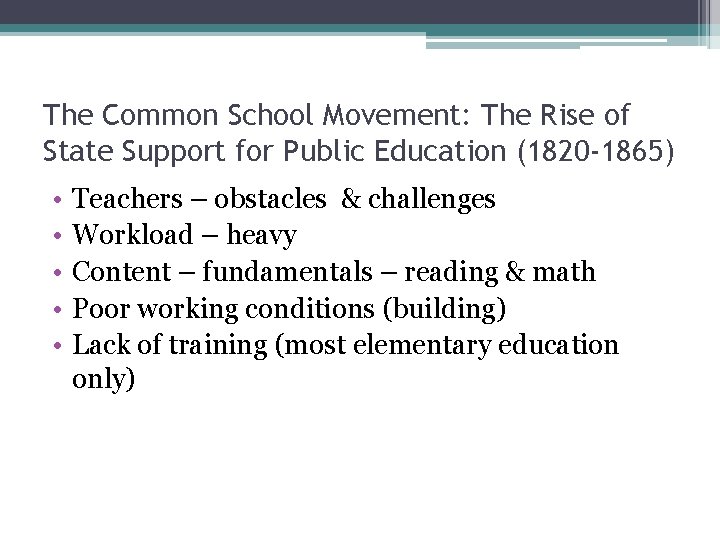 The Common School Movement: The Rise of State Support for Public Education (1820-1865)

• Teachers – obstacles & challenges
• Workload – heavy
• Content – fundamentals – reading & math
• Poor working conditions (building)
• Lack of training (most elementary education only)